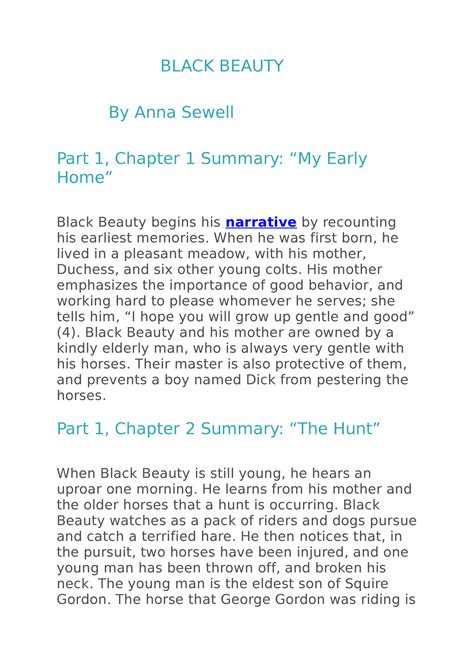 BLACK BEAUTY

By Anna Sewell

Part 1, Chapter 1 Summary: “My Early Home”

Black Beauty begins his narrative by recounting his earliest memories. When he was first born, he lived in a pleasant meadow, with his mother, Duchess, and six other young colts. His mother emphasizes the importance of good behavior, and working hard to please whomever he serves; she tells him, “I hope you will grow up gentle and good” (4). Black Beauty and his mother are owned by a kindly elderly man, who is always very gentle with his horses. Their master is also protective of them, and prevents a boy named Dick from pestering the horses.

Part 1, Chapter 2 Summary: “The Hunt”

When Black Beauty is still young, he hears an uproar one morning. He learns from his mother and the older horses that a hunt is occurring. Black Beauty watches as a pack of riders and dogs pursue and catch a terrified hare. He then notices that, in the pursuit, two horses have been injured, and one young man has been thrown off, and broken his neck. The young man is the eldest son of Squire Gordon. The horse that George Gordon was riding is